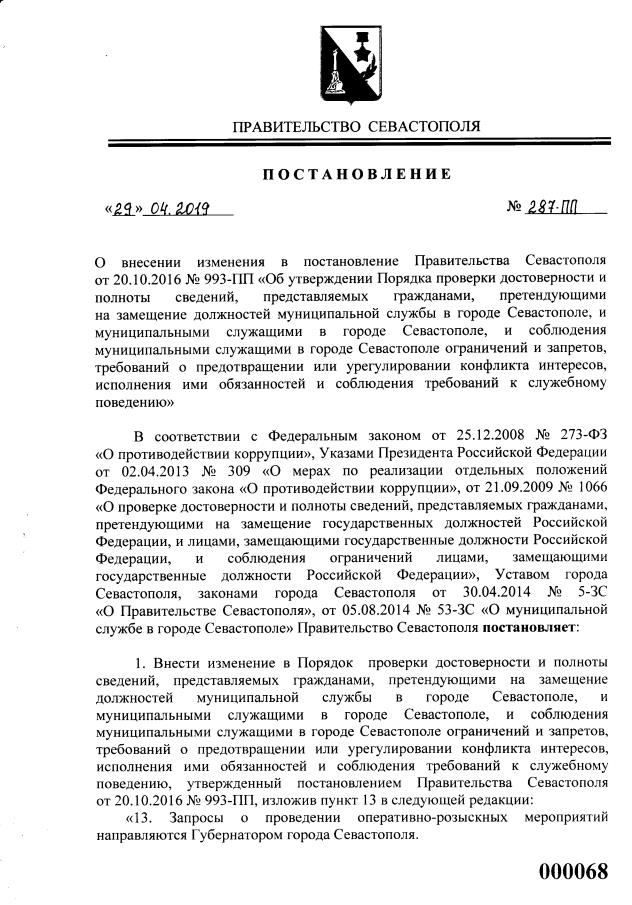 ПРАВИТЕЛЬСТВО СЕВАСТОПОЛЯ

ПОСТАНОВЛЕНИЕ

«29» 04. 2019 № 287-ПП

О внесении изменения в постановление Правительства Севастополя от 20.10.2016 № 993-ПП «Об утверждении Порядка проверки достоверности и полноты сведений, представляемых гражданами, претендующими на замещение должностей муниципальной службы в городе Севастополе, и муниципальными служащими в городе Севастополе, и соблюдения муниципальными служащими в городе Севастополе ограничений и запретов, требований о предотвращении или урегулировании конфликта интересов, исполнения ими обязанностей и соблюдения требований к служебному поведению»

В соответствии с Федеральным законом от 25.12.2008 № 273-ФЗ «О противодействии коррупции», Указами Президента Российской Федерации от 02.04.2013 № 309 «О мерах по реализации отдельных положений Федерального закона «О противодействии коррупции», от 21.09.2009 № 1066 «О проверке достоверности и полноты сведений, представляемых гражданами, претендующими на замещение государственных должностей Российской Федерации, и лицами, замещающими государственные должности Российской Федерации, и соблюдения ограничений лицами, замещающими государственные должности Российской Федерации», Уставом города Севастополя, законами города Севастополя от 30.04.2014 № 5-ЗС «О Правительстве Севастополя», от 05.08.2014 № 53-ЗС «О муниципальной службе в городе Севастополе» Правительство Севастополя постановляет:

1. Внести изменение в Порядок проверки достоверности и полноты сведений, представляемых гражданами, претендующими на замещение должностей муниципальной службы в городе Севастополе, и муниципальными служащими в городе Севастополе, и соблюдения муниципальными служащими в городе Севастополе ограничений и запретов, требований о предотвращении или урегулировании конфликта интересов, исполнения ими обязанностей и соблюдения требований к служебному поведению, утвержденный постановлением Правительства Севастополя от 20.10.2016 № 993-ПП, изложив пункт 13 в следующей редакции:

«13. Запросы о проведении оперативно-розыскных мероприятий направляются Губернатором города Севастополя.

000068